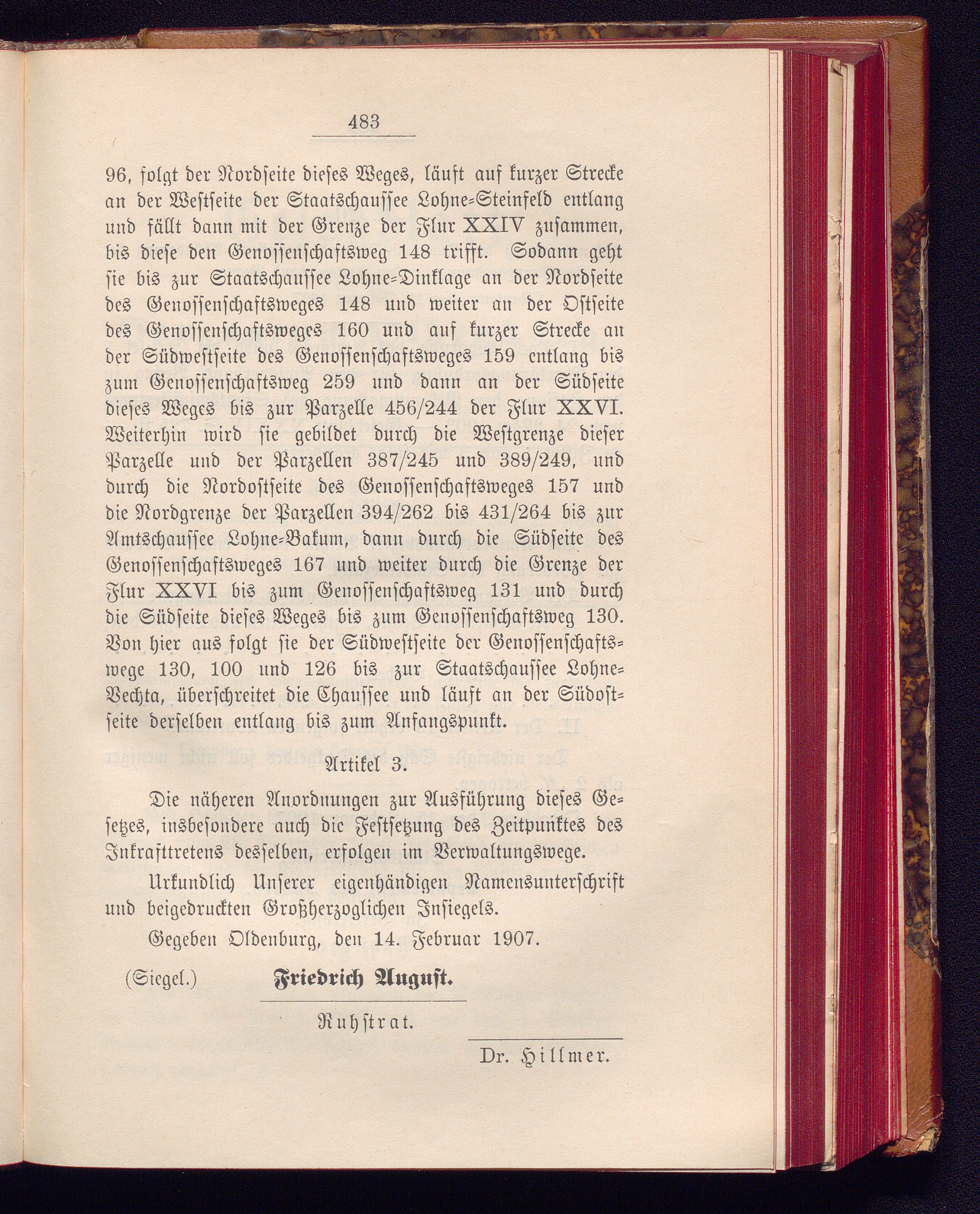 483

96, folgt der Nordseite dieses Weges, läuft auf kurzer Strecke an der Westseite der Staatschaussee Lohne-Steinfeld entlang und fällt dann mit der Grenze der Flur XXIV zusammen, bis diese den Genossenschaftsweg 148 trifft. Sodann geht sie bis zur Staatschaussee Lohne-Dinklage an der Nordseite des Genossenschaftsweges 148 und weiter an der Ostseite des Genossenschaftsweges 160 und auf kurzer Strecke an der Südwestseite des Genossenschaftsweges 159 entlang bis zum Genossenschaftsweg 259 und dann an der Südseite dieses Weges bis zur Parzelle 456/244 der Flur XXVI. Weiterhin wird sie gebildet durch die Westgrenze dieser Parzelle und der Parzellen 387/245 und 389/249, und durch die Nordostseite des Genossenschaftsweges 157 und die Nordgrenze der Parzellen 394/262 bis 431/264 bis zur Amtschaussee Lohne-Bakum, dann durch die Südseite des Genossenschaftsweges 167 und weiter durch die Grenze der Flur XXVI bis zum Genossenschaftsweg 131 und durch die Südseite dieses Weges bis zum Genossenschaftsweg 130. Von hier aus folgt sie der Südwestseite der Genossenschaftswege 130, 100 und 126 bis zur Staatschaussee Lohne-Vechta, überschreitet die Chaussee und läuft an der Südostseite derselben entlang bis zum Anfangspunkt.

Artikel 3.

Die näheren Anordnungen zur Ausführung dieses Gesetzes, insbesondere auch die Festsetzung des Zeitpunktes des Inkrafttretens desselben, erfolgen im Verwaltungswege.

Urkundlich Unserer eigenhändigen Namensunterschrift und beigedruckten Großherzoglichen Insiegels.

Gegeben Oldenburg, den 14. Februar 1907.

(Siegel.) Friedrich August.

Ruhstrat.

Dr. Hillmer.